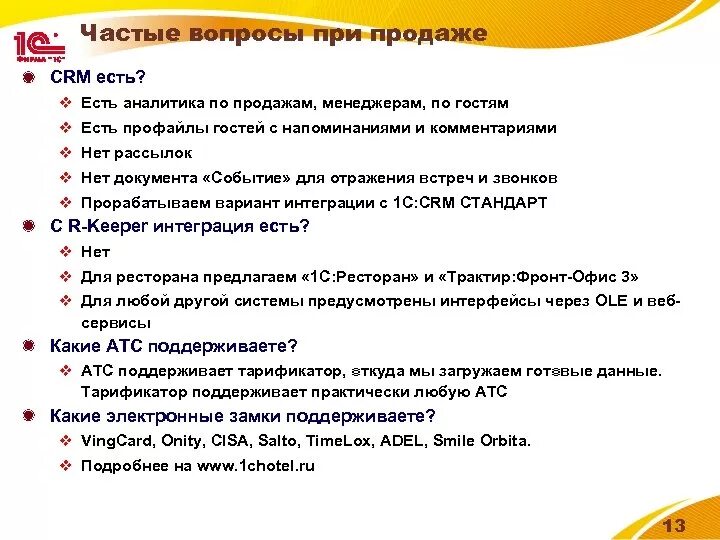 1С ФИРМА "1С"

Частые вопросы при продаже

CRM есть?

Есть аналитика по продажам, менеджерам, по гостям

Есть профайлы гостей с напоминаниями и комментариями

Нет рассылок

Нет документа «Событие» для отражения встреч и звонков

Прорабатываем вариант интеграции с 1С:CRM СТАНДАРТ

С R-Keeper интеграция есть?

Нет

Для ресторана предлагаем «1С:Ресторан» и «Трактир:Фронт-Офис 3»

Для любой другой системы предусмотрены интерфейсы через OLE и веб-сервисы

Какие АТС поддерживаете?

АТС поддерживает тарификатор, откуда мы загружаем готовые данные. Тарификатор поддерживает практически любую АТС

Какие электронные замки поддерживаете?

VingCard, Onity, CISA, Salto, TimeLox, ADEL, Smile Orbita.

Подробнее на www.1chotel.ru

13